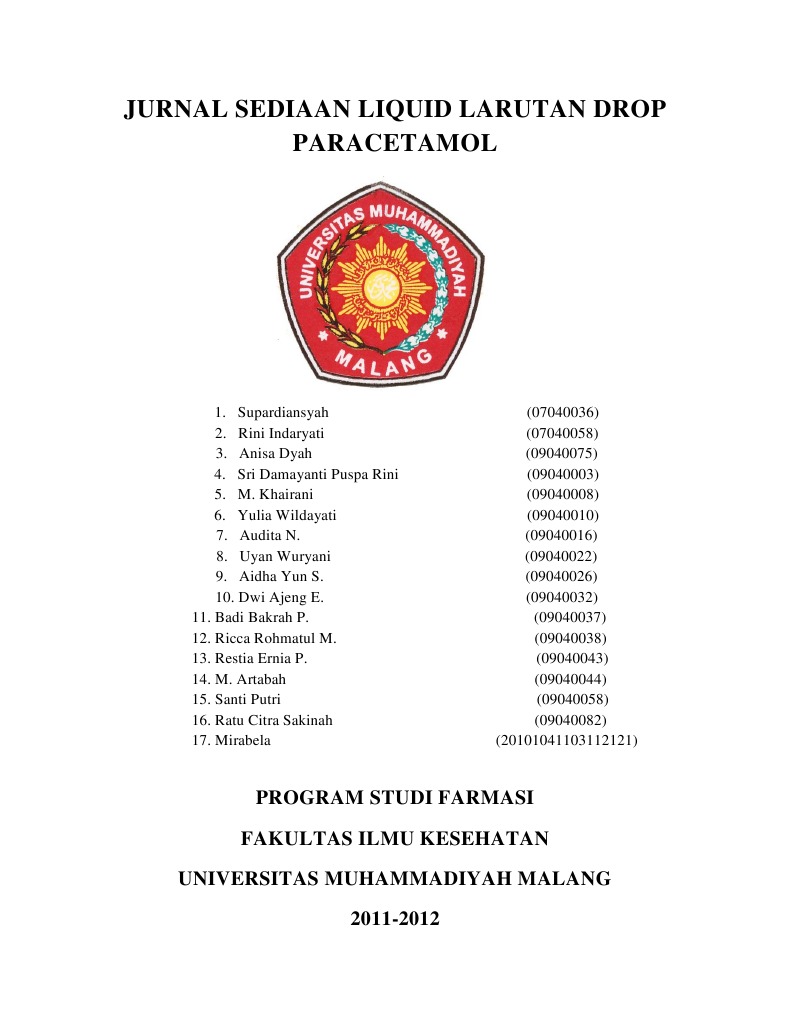 JURNAL SEDIAAN LIQUID LARUTAN DROP PARACETAMOL

UNIVERSITAS MUHAMMADIYAH MALANG

1. Supardiansyah (07040036)
2. Rini Indaryati (07040058)
3. Anisa Dyah (09040075)
4. Sri Damayanti Puspa Rini (09040003)
5. M. Khairani (09040008)
6. Yulia Wildayati (09040010)
7. Audita N. (09040016)
8. Uyan Wuryani (09040022)
9. Aidha Yun S. (09040026)
10. Dwi Ajeng E. (09040032)
11. Badi Bakrah P. (09040037)
12. Ricca Rohmatul M. (09040038)
13. Restia Ernia P. (09040043)
14. M. Artabah (09040044)
15. Santi Putri (09040058)
16. Ratu Citra Sakinah (09040082)
17. Mirabela (20101041103112121)

PROGRAM STUDI FARMASI

FAKULTAS ILMU KESEHATAN

UNIVERSITAS MUHAMMADIYAH MALANG

2011-2012